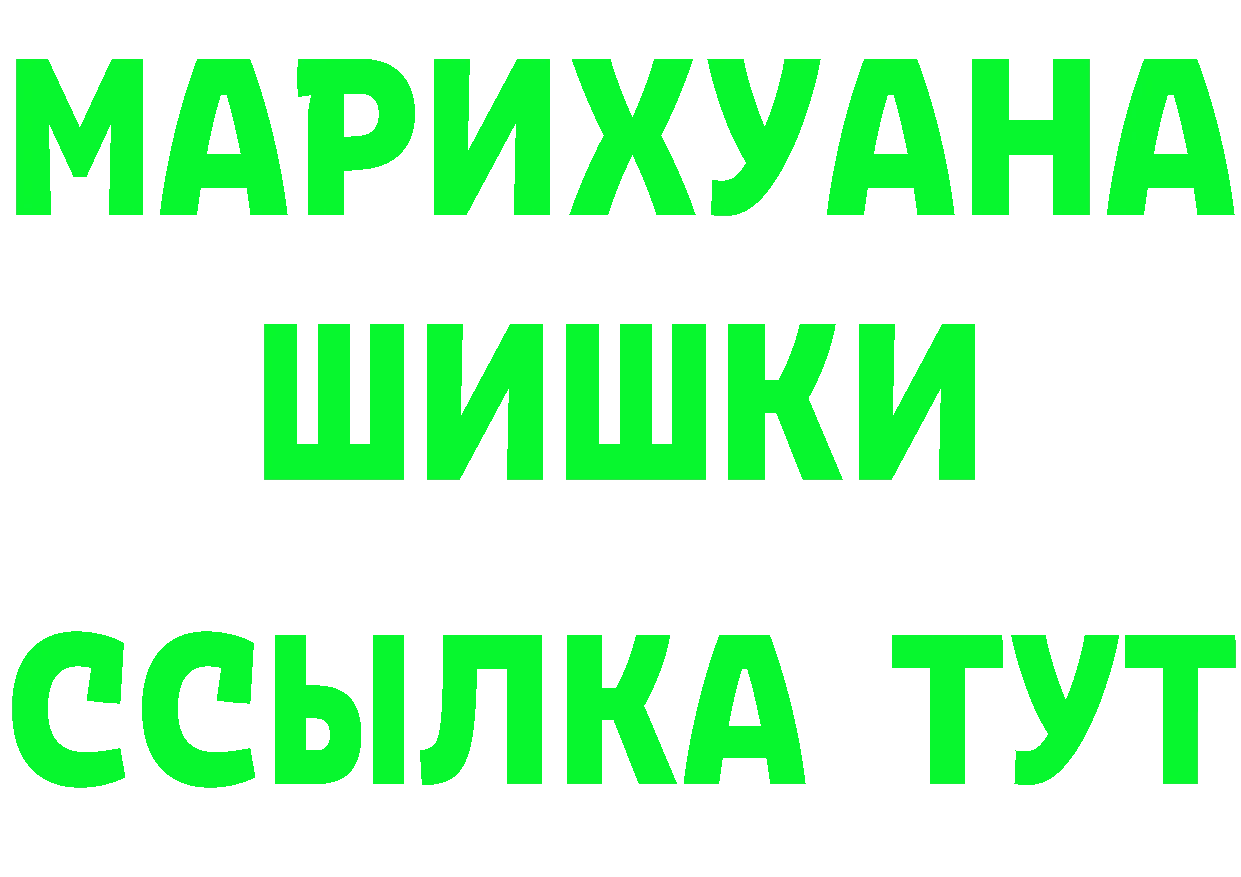 МАРИХУАНА
ШИШКИ
ССЫЛКА ТУТ